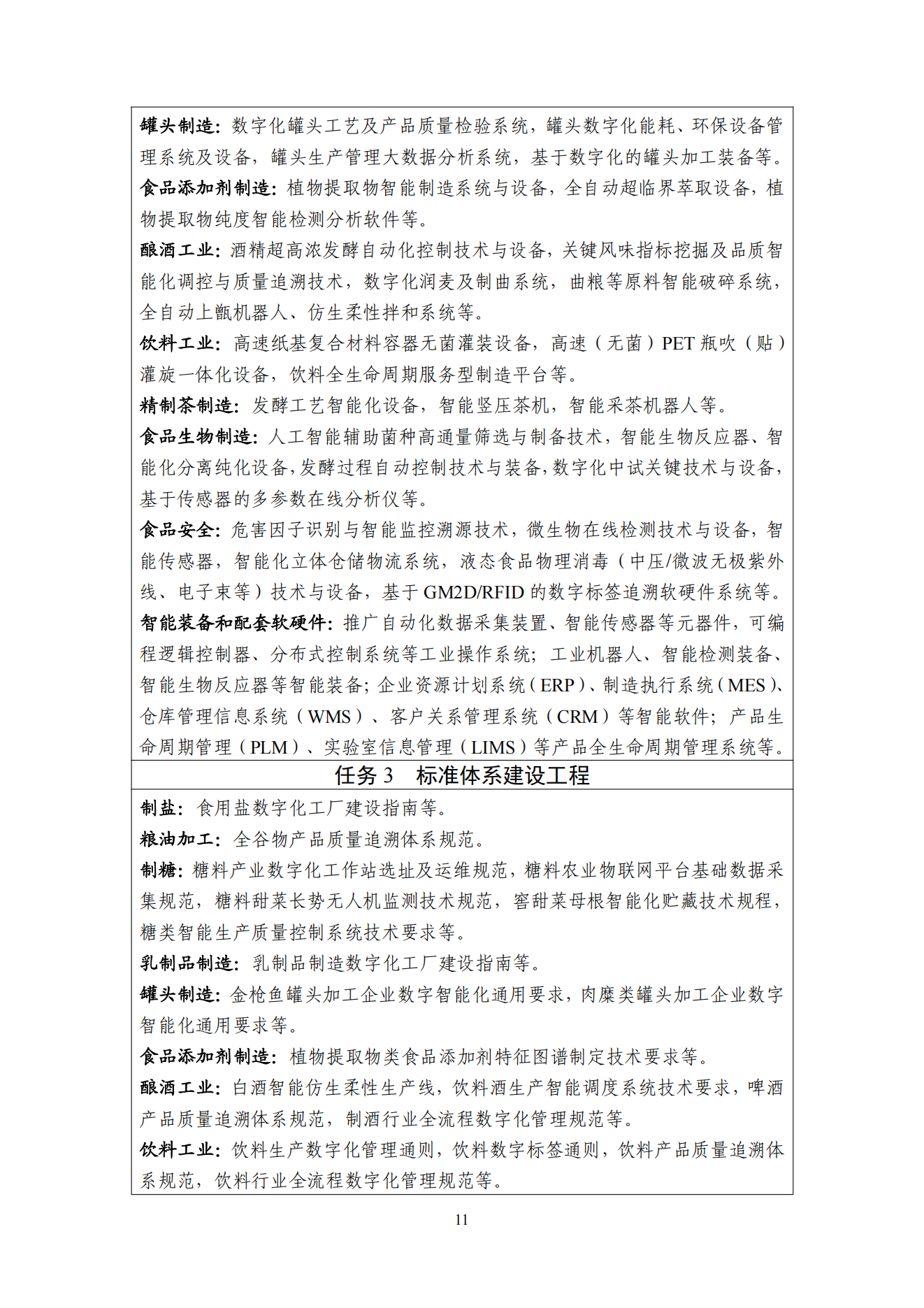 罐头制造：数字化罐头工艺及产品质量检验系统，罐头数字化能耗、环保设备管理系统及设备，罐头生产管理大数据分析系统，基于数字化的罐头加工装备等。

食品添加剂制造：植物提取物智能制造系统与设备，全自动超临界萃取设备，植物提取物纯度智能检测分析软件等。

酿酒工业：酒精超高浓发酵自动化控制技术与设备，关键风味指标挖掘及品质智能化调控与质量追溯技术，数字化润麦及制曲系统，曲粮等原料智能破碎系统，全自动上甑机器人、仿生柔性拌和系统等。

饮料工业：高速纸基复合材料容器无菌灌装设备，高速（无菌）PET瓶吹（贴）灌旋一体化设备，饮料全生命周期服务型制造平台等。

精制茶制造：发酵工艺智能化设备，智能竖压茶机，智能采茶机器人等。

食品生物制造：人工智能辅助菌种高通量筛选与制备技术，智能生物反应器、智能化分离纯化设备，发酵过程自动控制技术与装备，数字化中试关键技术与设备，基于传感器的多参数在线分析仪等。

食品安全：危害因子识别与智能监控溯源技术，微生物在线检测技术与设备，智能传感器，智能化立体仓储物流系统，液态食品物理消毒（中压/微波无极紫外线、电子束等）技术与设备，基于GM2D/RFID的数字标签追溯软硬件系统等。

智能装备和配套软硬件：推广自动化数据采集装置、智能传感器等元器件，可编程逻辑控制器、分布式控制系统等工业操作系统；工业机器人、智能检测装备、智能生物反应器等智能装备；企业资源计划系统（ERP）、制造执行系统（MES）、仓库管理信息系统（WMS）、客户关系管理系统（CRM）等智能软件；产品生命周期管理（PLM）、实验室信息管理（LIMS）等产品全生命周期管理系统等。

任务3 标准体系建设工程

制盐：食用盐数字化工厂建设指南等。

粮油加工：全谷物产品质量追溯体系规范。

制糖：糖料产业数字化工作站选址及运维规范，糖料农业物联网平台基础数据采集规范，糖料甜菜长势无人机监测技术规范，窖甜菜母根智能化贮藏技术规程，糖类智能生产质量控制系统技术要求等。

乳制品制造：乳制品制造数字化工厂建设指南等。

罐头制造：金枪鱼罐头加工企业数字智能化通用要求，肉糜类罐头加工企业数字智能化通用要求等。

食品添加剂制造：植物提取物类食品添加剂特征图谱制定技术要求等。

酿酒工业：白酒智能仿生柔性生产线，饮料酒生产智能调度系统技术要求，啤酒产品质量追溯体系规范，制酒行业全流程数字化管理规范等。

饮料工业：饮料生产数字化管理通则，饮料数字标签通则，饮料产品质量追溯体系规范，饮料行业全流程数字化管理规范等。

11